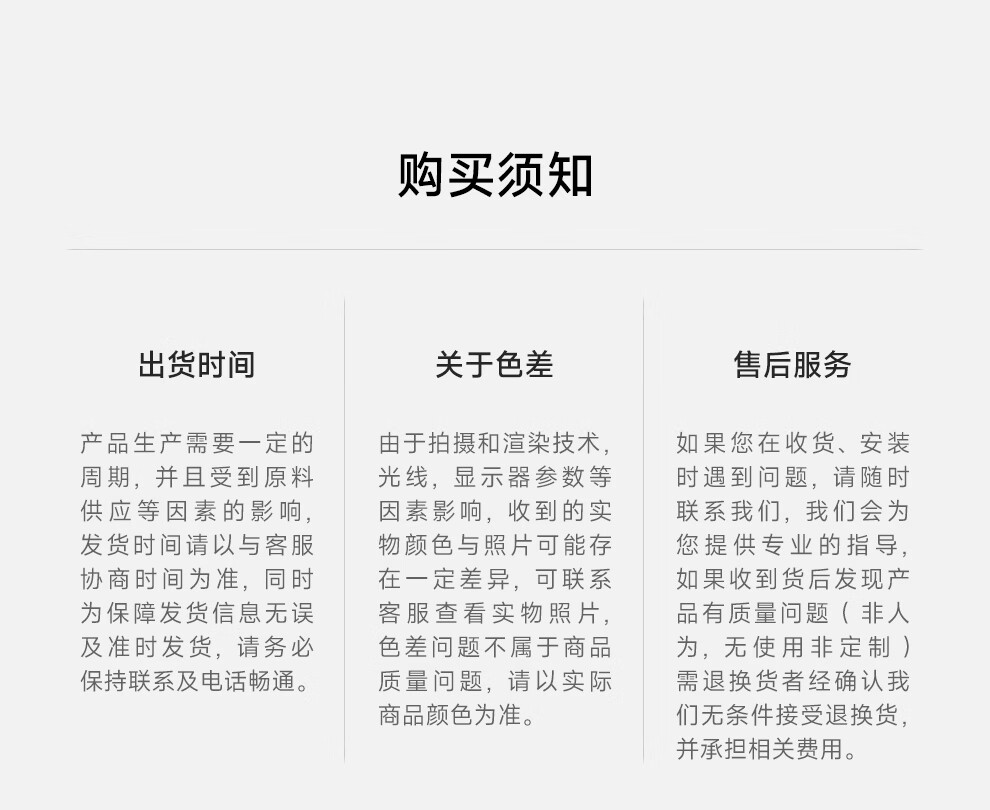 购买须知

出货时间

产品生产需要一定的周期，并且受到原料供应等因素的影响，发货时间请以与客服协商时间为准，同时为保障发货信息无误及准时发货，请务必保持联系及电话畅通。

关于色差

由于拍摄和渲染技术，光线，显示器参数等因素影响，收到的实物颜色与照片可能存在一定差异，可联系客服查看实物照片，色差问题不属于商品质量问题，请以实际商品颜色为准。

售后服务

如果您在收货、安装时遇到问题，请随时联系我们，我们会为您提供专业的指导，如果收到货后发现产品有质量问题（非人为，无使用非定制）需退换货者经确认我们无条件接受退换货，并承担相关费用。